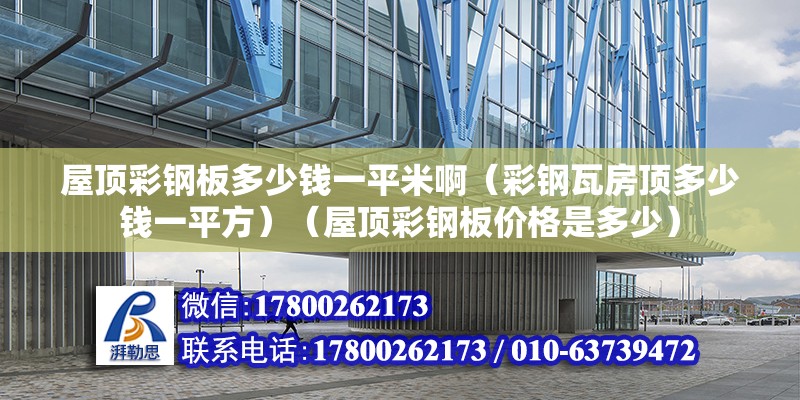 屋顶彩钢板多少钱一平米啊（彩钢瓦房顶多少钱一平方）（屋顶彩钢板价格是多少）

湃勒思

微信:17800262173

联系电话:17800262173 / 010-63739472